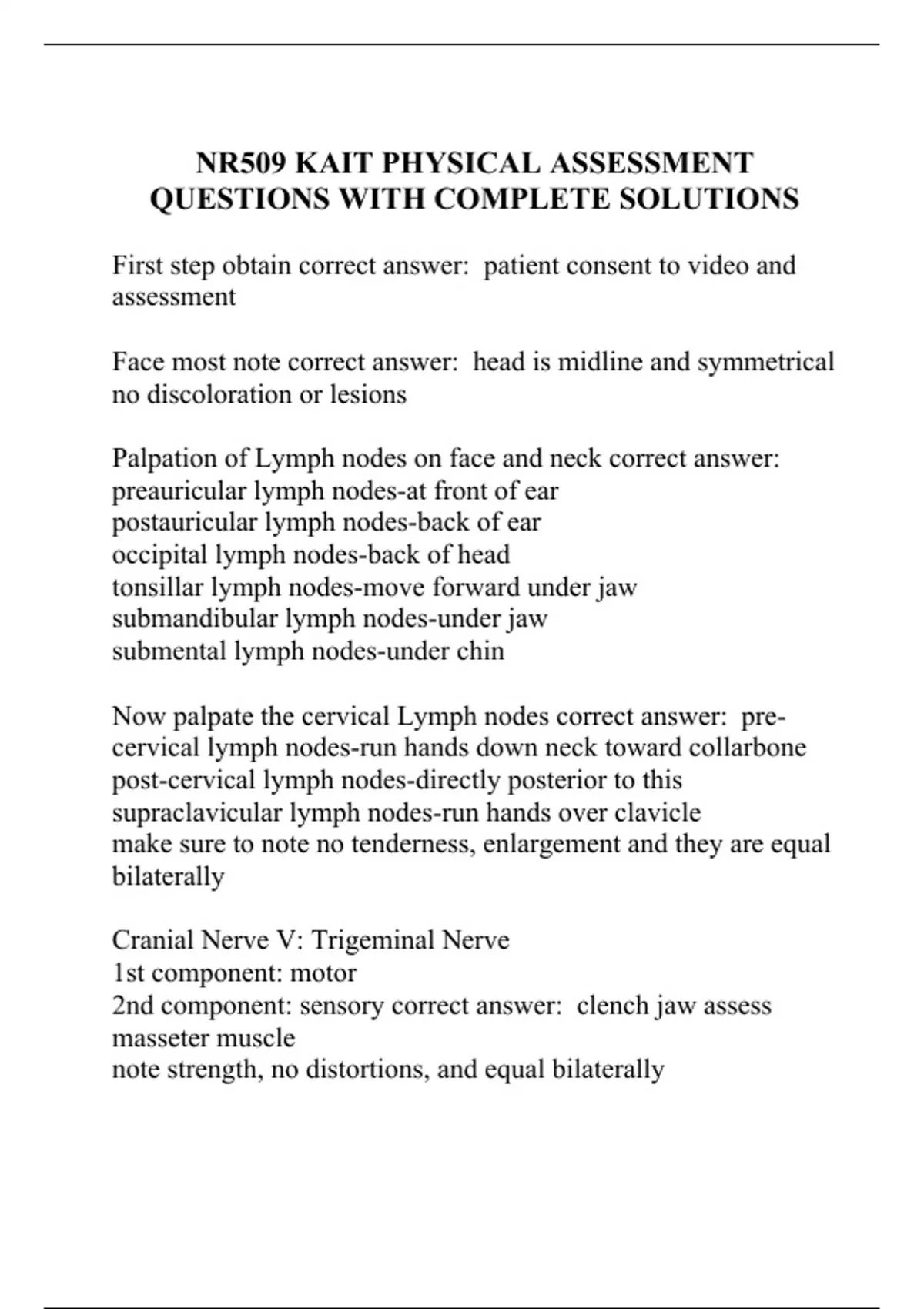 NR509 KAIT PHYSICAL ASSESSMENT QUESTIONS WITH COMPLETE SOLUTIONS

First step obtain correct answer: patient consent to video and assessment

Face most note correct answer: head is midline and symmetrical no discoloration or lesions

Palpation of Lymph nodes on face and neck correct answer:
preauricular lymph nodes-at front of ear
postauricular lymph nodes-back of ear
occipital lymph nodes-back of head
tonsillar lymph nodes-move forward under jaw
submandibular lymph nodes-under jaw
submental lymph nodes-under chin

Now palpate the cervical Lymph nodes correct answer: pre-cervical lymph nodes-run hands down neck toward collarbone
post-cervical lymph nodes-directly posterior to this
supraclavicular lymph nodes-run hands over clavicle
make sure to note no tenderness, enlargement and they are equal bilaterally

Cranial Nerve V: Trigeminal Nerve
1st component: motor
2nd component: sensory correct answer: clench jaw assess masseter muscle
note strength, no distortions, and equal bilaterally